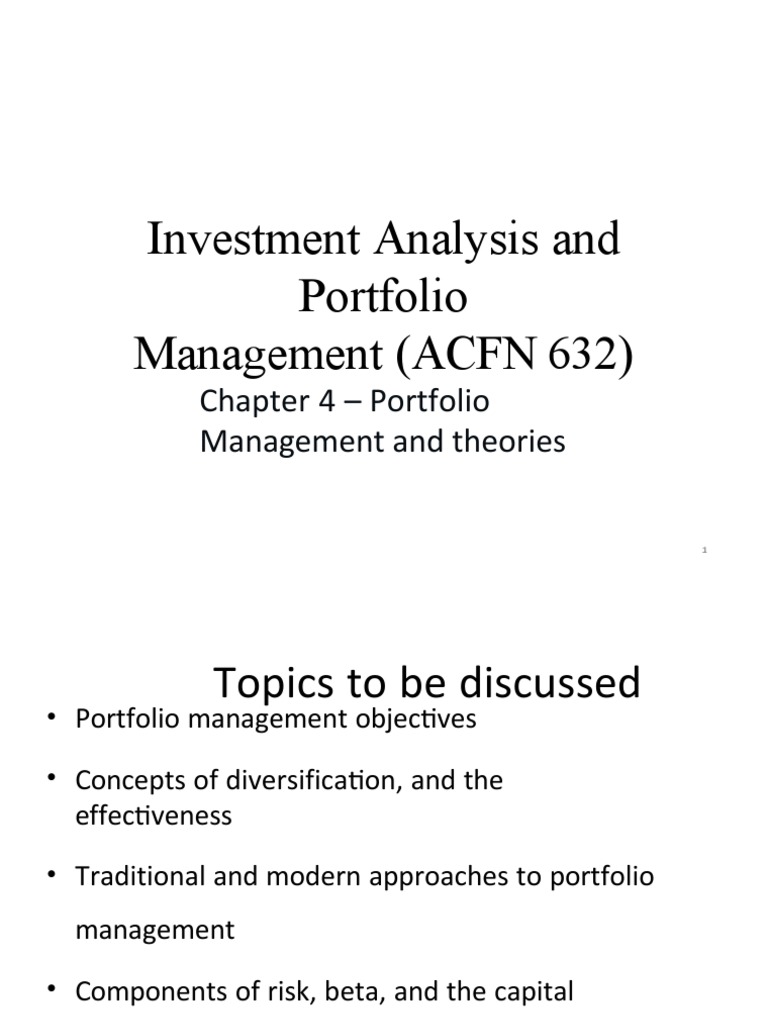 Investment Analysis and Portfolio Management (ACFN 632)

Chapter 4 – Portfolio Management and theories

1

Topics to be discussed

• Portfolio management objectives

• Concepts of diversification, and the effectiveness

• Traditional and modern approaches to portfolio management

• Components of risk, beta, and the capital